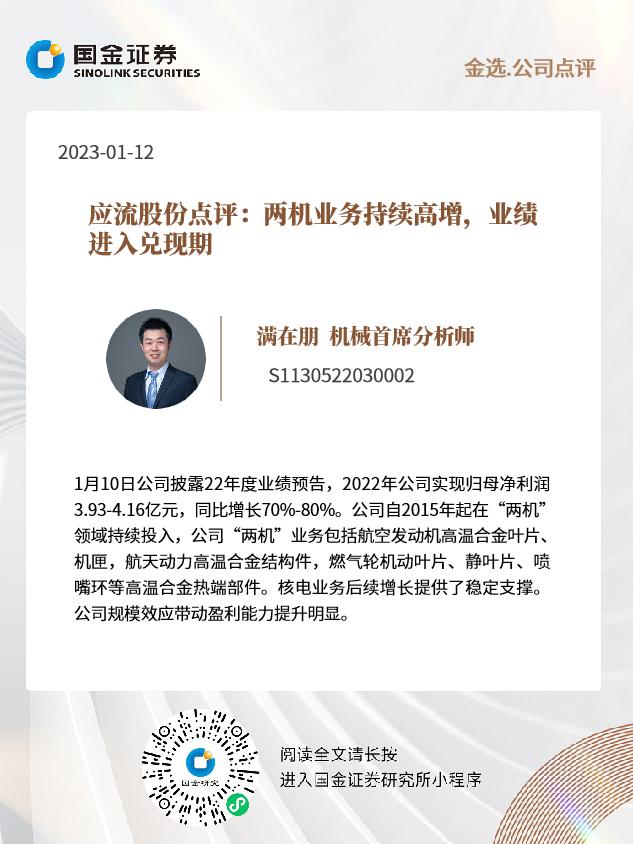 国金证券
SINOLINK SECURITIES

金选.公司点评

2023-01-12

应流股份点评：两机业务持续高增，业绩进入兑现期

满在朋 机械首席分析师
S1130522030002

1月10日公司披露22年度业绩预告，2022年公司实现归母净利润3.93-4.16亿元，同比增长70%-80%。公司自2015年起在“两机”领域持续投入，公司“两机”业务包括航空发动机高温合金叶片、机匣，航天动力高温合金结构件，燃气轮机动叶片、静叶片、喷嘴环等高温合金热端部件。核电业务后续增长提供了稳定支撑。公司规模效应带动盈利能力提升明显。

国金研究

阅读全文请长按
进入国金证券研究所小程序